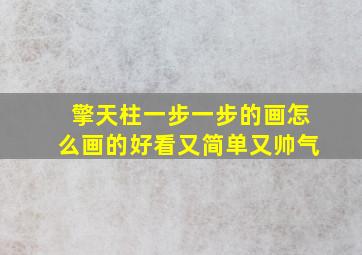 擎天柱一步一步的画怎么画的好看又简单又帅气